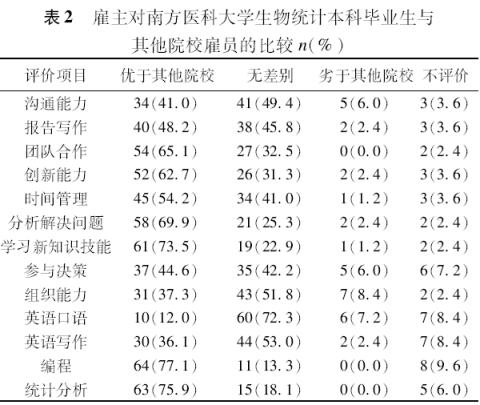 表 2　雇主对南方医科大学生物统计本科毕业生与其他院校雇员的比较 $n(\%)$

| 评价项目 | 优于其他院校 | 无差别 | 劣于其他院校 | 不评价 |
|---|---|---|---|---|
| 沟通能力 | 34(41.0) | 41(49.4) | 5(6.0) | 3(3.6) |
| 报告写作 | 40(48.2) | 38(45.8) | 2(2.4) | 3(3.6) |
| 团队合作 | 54(65.1) | 27(32.5) | 0(0.0) | 2(2.4) |
| 创新能力 | 52(62.7) | 26(31.3) | 2(2.4) | 3(3.6) |
| 时间管理 | 45(54.2) | 34(41.0) | 1(1.2) | 3(3.6) |
| 分析解决问题 | 58(69.9) | 21(25.3) | 2(2.4) | 2(2.4) |
| 学习新知识技能 | 61(73.5) | 19(22.9) | 1(1.2) | 2(2.4) |
| 参与决策 | 37(44.6) | 35(42.2) | 5(6.0) | 6(7.2) |
| 组织能力 | 31(37.3) | 43(51.8) | 7(8.4) | 2(2.4) |
| 英语口语 | 10(12.0) | 60(72.3) | 6(7.2) | 7(8.4) |
| 英语写作 | 30(36.1) | 44(53.0) | 2(2.4) | 7(8.4) |
| 编程 | 64(77.1) | 11(13.3) | 0(0.0) | 8(9.6) |
| 统计分析 | 63(75.9) | 15(18.1) | 0(0.0) | 5(6.0) |